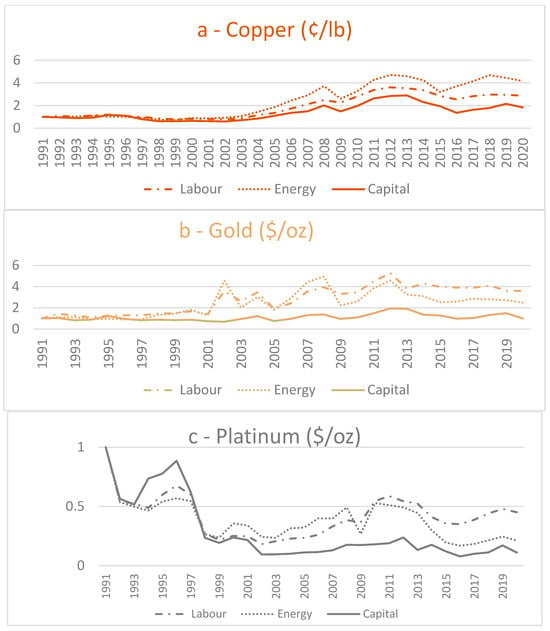 a - Copper (¢/lb)

6
4
2
0

1991 1992 1993 1994 1995 1996 1997 1998 1999 2000 2001 2002 2003 2004 2005 2006 2007 2008 2009 2010 2011 2012 2013 2014 2015 2016 2017 2018 2019 2020

Labour Energy Capital

b - Gold ($/oz)

6
4
2
0

1991 1993 1995 1997 1999 2001 2003 2005 2007 2009 2011 2013 2015 2017 2019

Labour Energy Capital

c - Platinum ($/oz)

1
0.5
0

1991 1993 1995 1997 1999 2001 2003 2005 2007 2009 2011 2013 2015 2017 2019

Labour Energy Capital